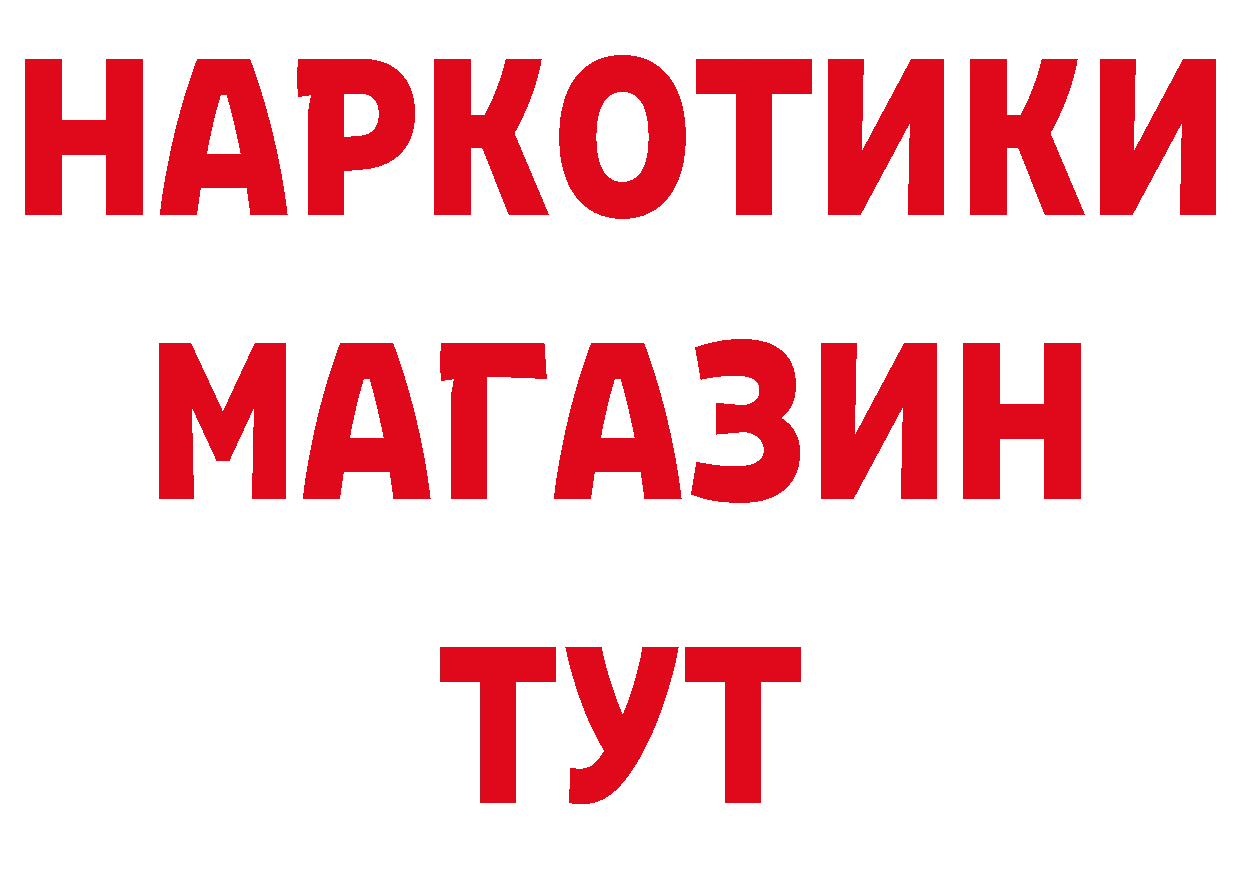 НАРКОТИКИ
МАГАЗИН
ТУТ